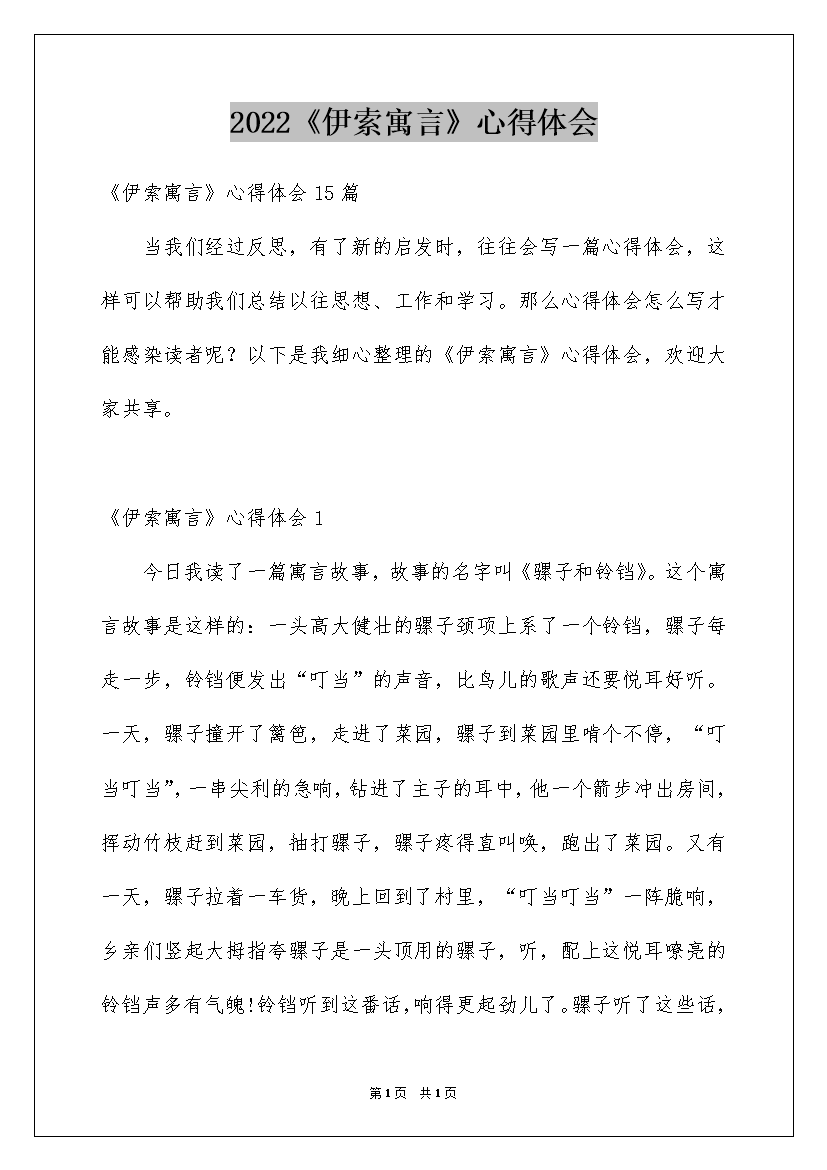 2022《伊索寓言》心得体会

《伊索寓言》心得体会 15 篇

当我们经过反思，有了新的启发时，往往会写一篇心得体会，这样可以帮助我们总结以往思想、工作和学习。那么心得体会怎么写才能感染读者呢？以下是我细心整理的《伊索寓言》心得体会，欢迎大家共享。

《伊索寓言》心得体会 1

今日我读了一篇寓言故事，故事的名字叫《骡子和铃铛》。这个寓言故事是这样的：一头高大健壮的骡子颈项上系了一个铃铛，骡子每走一步，铃铛便发出“叮当”的声音，比鸟儿的歌声还要悦耳好听。一天，骡子撞开了篱笆，走进了菜园，骡子到菜园里啃个不停，“叮当叮当”，一串尖利的急响，钻进了主子的耳中，他一个箭步冲出房间，挥动竹枝赶到菜园，抽打骡子，骡子疼得直叫唤，跑出了菜园。又有一天，骡子拉着一车货，晚上回到了村里，“叮当叮当”一阵脆响，乡亲们竖起大拇指夸骡子是一头顶用的骡子，听，配上这悦耳嘹亮的铃铛声多有气魄!铃铛听到这番话，响得更起劲儿了。骡子听了这些话，

第1页 共1页